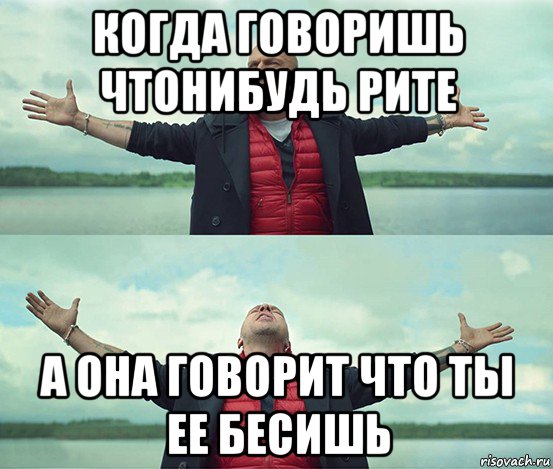 КОГДА ГОВОРИШЬ ЧТОНИБУДЬ РИТЕ

А ОНА ГОВОРИТ ЧТО ТЫ ЕЕ БЕСИШЬ

risovach.ru